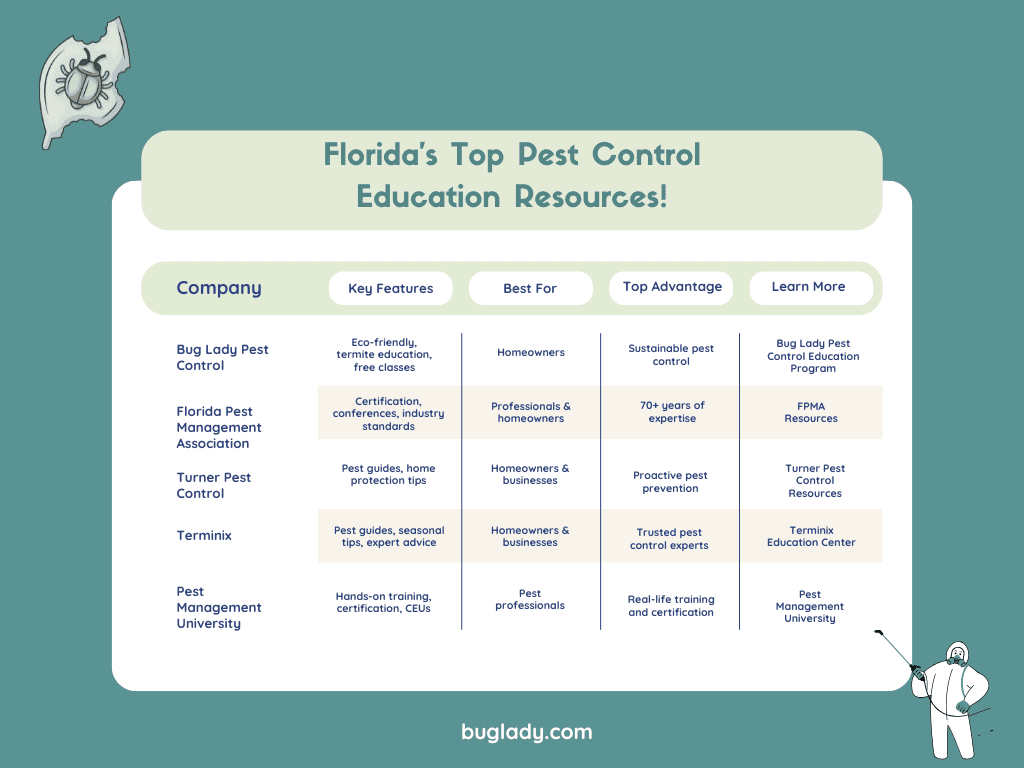 Florida's Top Pest Control Education Resources!

| Company | Key Features | Best For | Top Advantage | Learn More |
|---|---|---|---|---|
| Bug Lady Pest Control | Eco-friendly, termite education, free classes | Homeowners | Sustainable pest control | Bug Lady Pest Control Education Program |
| Florida Pest Management Association | Certification, conferences, industry standards | Professionals & homeowners | 70+ years of expertise | FPMA Resources |
| Turner Pest Control | Pest guides, home protection tips | Homeowners & businesses | Proactive pest prevention | Turner Pest Control Resources |
| Terminix | Pest guides, seasonal tips, expert advice | Homeowners & businesses | Trusted pest control experts | Terminix Education Center |
| Pest Management University | Hands-on training, certification, CEUs | Pest professionals | Real-life training and certification | Pest Management University |

buglady.com